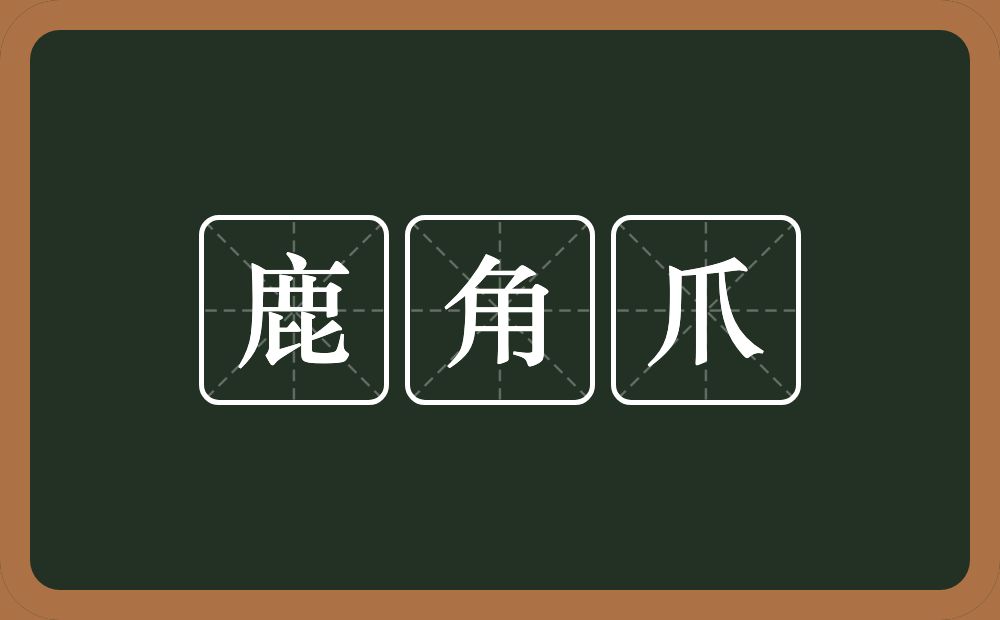 鹿角爪